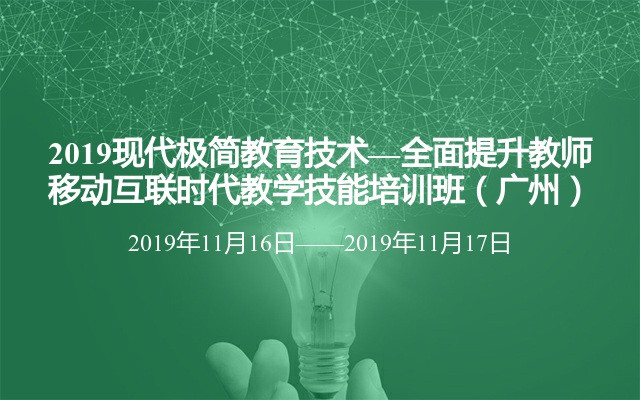 2019现代极简教育技术—全面提升教师移动互联时代教学技能培训班（广州）

2019年11月16日——2019年11月17日